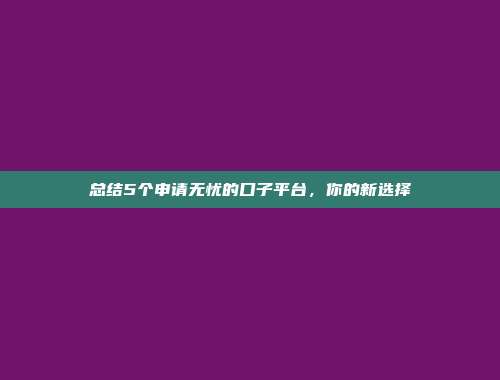 总结5个申请无忧的口子平台，你的新选择